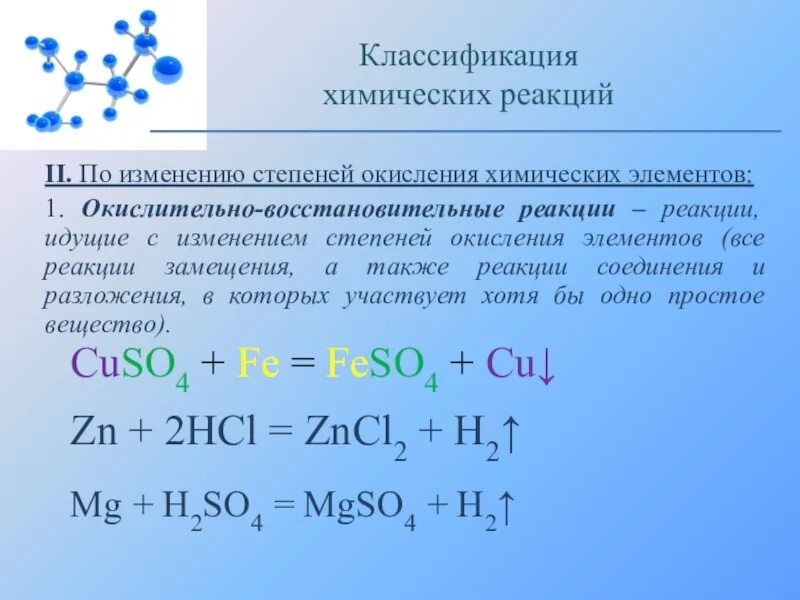 Классификация химических реакций

II. По изменению степеней окисления химических элементов:

1. Окислительно-восстановительные реакции – реакции, идущие с изменением степеней окисления элементов (все реакции замещения, а также реакции соединения и разложения, в которых участвует хотя бы одно простое вещество).

$CuSO_4 + Fe = FeSO_4 + Cu\downarrow$

$Zn + 2HCl = ZnCl_2 + H_2\uparrow$

$Mg + H_2SO_4 = MgSO_4 + H_2\uparrow$